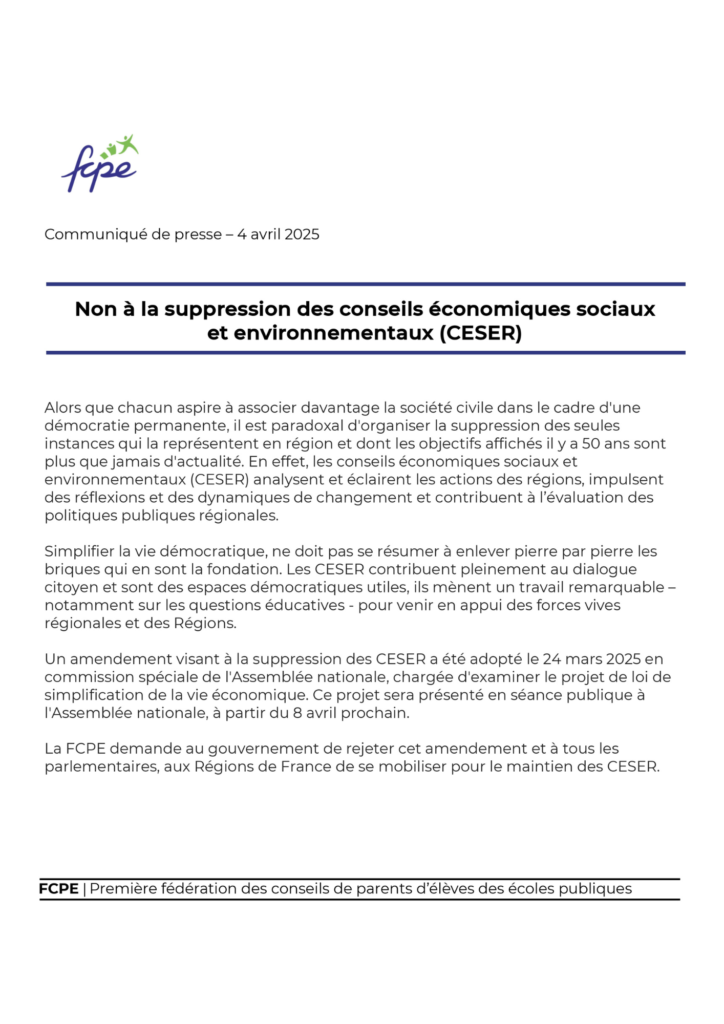 fcpe

Communiqué de presse – 4 avril 2025

Non à la suppression des conseils économiques sociaux et environnementaux (CESER)

Alors que chacun aspire à associer davantage la société civile dans le cadre d'une démocratie permanente, il est paradoxal d'organiser la suppression des seules instances qui la représentent en région et dont les objectifs affichés il y a 50 ans sont plus que jamais d'actualité. En effet, les conseils économiques sociaux et environnementaux (CESER) analysent et éclairent les actions des régions, impulsent des réflexions et des dynamiques de changement et contribuent à l'évaluation des politiques publiques régionales.

Simplifier la vie démocratique, ne doit pas se résumer à enlever pierre par pierre les briques qui en sont la fondation. Les CESER contribuent pleinement au dialogue citoyen et sont des espaces démocratiques utiles, ils mènent un travail remarquable – notamment sur les questions éducatives - pour venir en appui des forces vives régionales et des Régions.

Un amendement visant à la suppression des CESER a été adopté le 24 mars 2025 en commission spéciale de l'Assemblée nationale, chargée d'examiner le projet de loi de simplification de la vie économique. Ce projet sera présenté en séance publique à l'Assemblée nationale, à partir du 8 avril prochain.

La FCPE demande au gouvernement de rejeter cet amendement et à tous les parlementaires, aux Régions de France de se mobiliser pour le maintien des CESER.

FCPE | Première fédération des conseils de parents d'élèves des écoles publiques